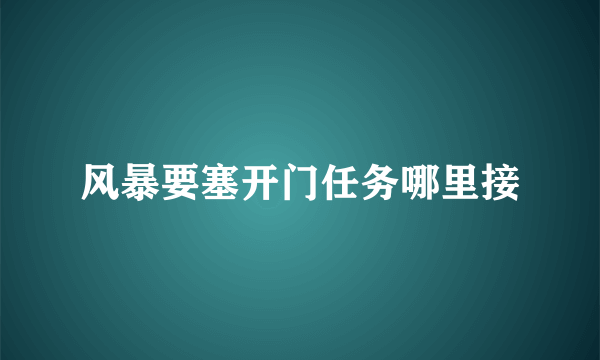 风暴要塞开门任务哪里接